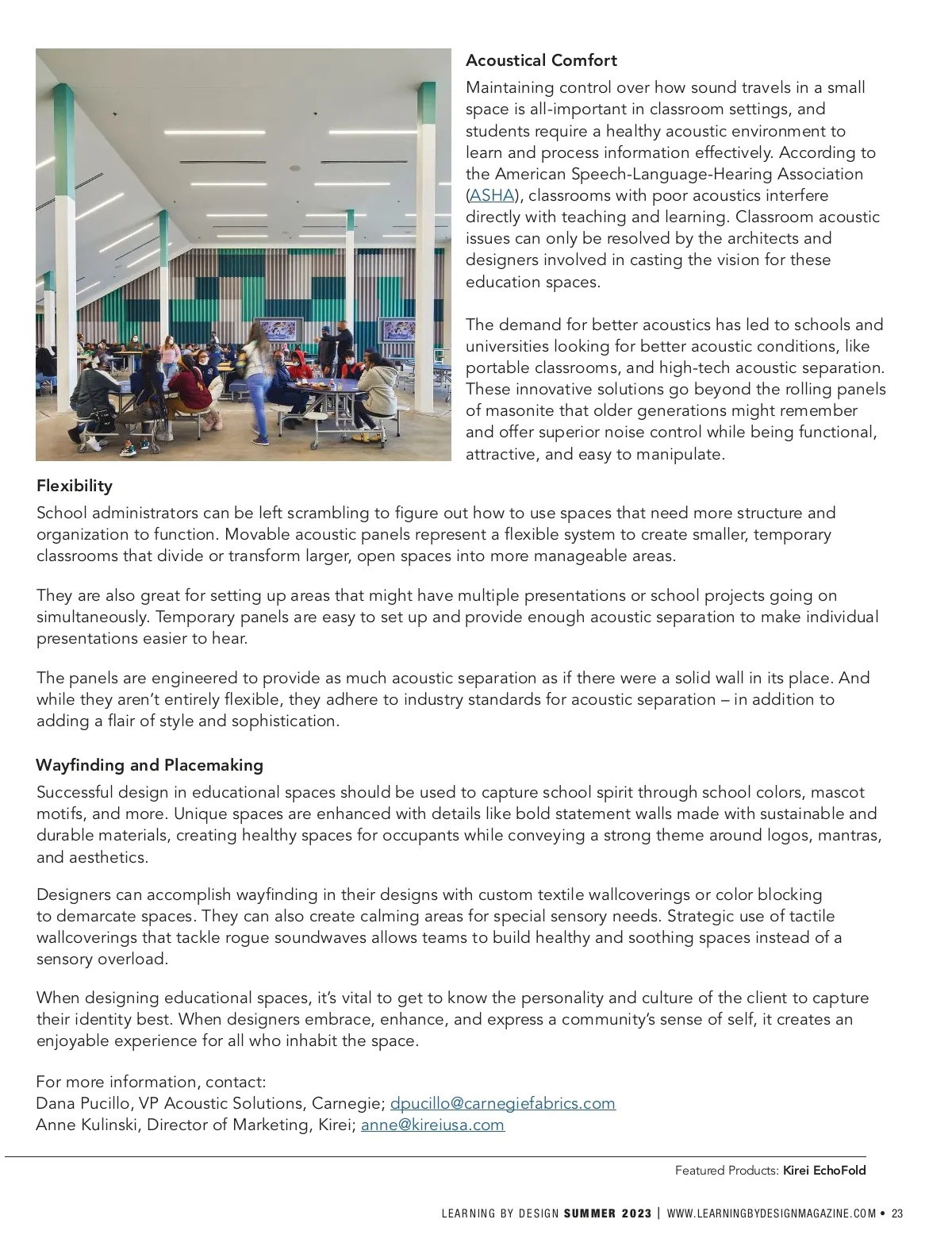 Acoustical Comfort

Maintaining control over how sound travels in a small space is all-important in classroom settings, and students require a healthy acoustic environment to learn and process information effectively. According to the American Speech-Language-Hearing Association (ASHA), classrooms with poor acoustics interfere directly with teaching and learning. Classroom acoustic issues can only be resolved by the architects and designers involved in casting the vision for these education spaces.

The demand for better acoustics has led to schools and universities looking for better acoustic conditions, like portable classrooms, and high-tech acoustic separation. These innovative solutions go beyond the rolling panels of masonite that older generations might remember and offer superior noise control while being functional, attractive, and easy to manipulate.

Flexibility

School administrators can be left scrambling to figure out how to use spaces that need more structure and organization to function. Movable acoustic panels represent a flexible system to create smaller, temporary classrooms that divide or transform larger, open spaces into more manageable areas.

They are also great for setting up areas that might have multiple presentations or school projects going on simultaneously. Temporary panels are easy to set up and provide enough acoustic separation to make individual presentations easier to hear.

The panels are engineered to provide as much acoustic separation as if there were a solid wall in its place. And while they aren't entirely flexible, they adhere to industry standards for acoustic separation – in addition to adding a flair of style and sophistication.

Wayfinding and Placemaking

Successful design in educational spaces should be used to capture school spirit through school colors, mascot motifs, and more. Unique spaces are enhanced with details like bold statement walls made with sustainable and durable materials, creating healthy spaces for occupants while conveying a strong theme around logos, mantras, and aesthetics.

Designers can accomplish wayfinding in their designs with custom textile wallcoverings or color blocking to demarcate spaces. They can also create calming areas for special sensory needs. Strategic use of tactile wallcoverings that tackle rogue soundwaves allows teams to build healthy and soothing spaces instead of a sensory overload.

When designing educational spaces, it's vital to get to know the personality and culture of the client to capture their identity best. When designers embrace, enhance, and express a community's sense of self, it creates an enjoyable experience for all who inhabit the space.

For more information, contact:
Dana Pucillo, VP Acoustic Solutions, Carnegie; dpucillo@carnegiefabrics.com
Anne Kulinski, Director of Marketing, Kirei; anne@kireiusa.com

Featured Products: Kirei EchoFold

LEARNING BY DESIGN SUMMER 2023 | WWW.LEARNINGBYDESIGNMAGAZINE.COM • 23